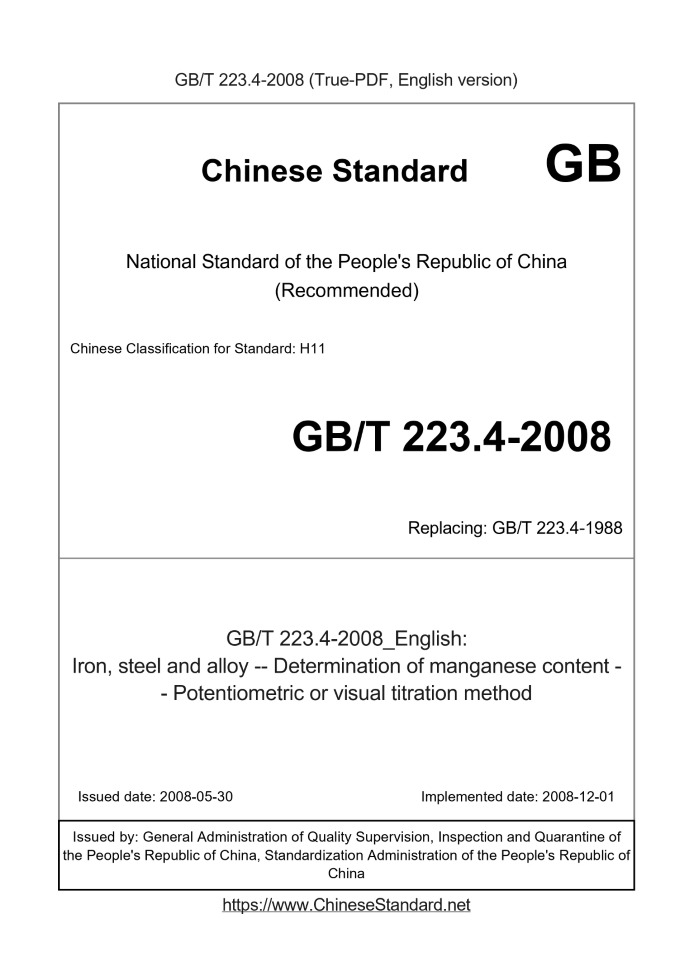 GB/T 223.4-2008 (True-PDF, English version)

Chinese Standard GB

National Standard of the People's Republic of China
(Recommended)

Chinese Classification for Standard: H11

GB/T 223.4-2008

Replacing: GB/T 223.4-1988

GB/T 223.4-2008_English:
Iron, steel and alloy -- Determination of manganese content -- Potentiometric or visual titration method

Issued date: 2008-05-30

Implemented date: 2008-12-01

Issued by: General Administration of Quality Supervision, Inspection and Quarantine of the People's Republic of China, Standardization Administration of the People's Republic of China

https://www.ChineseStandard.net